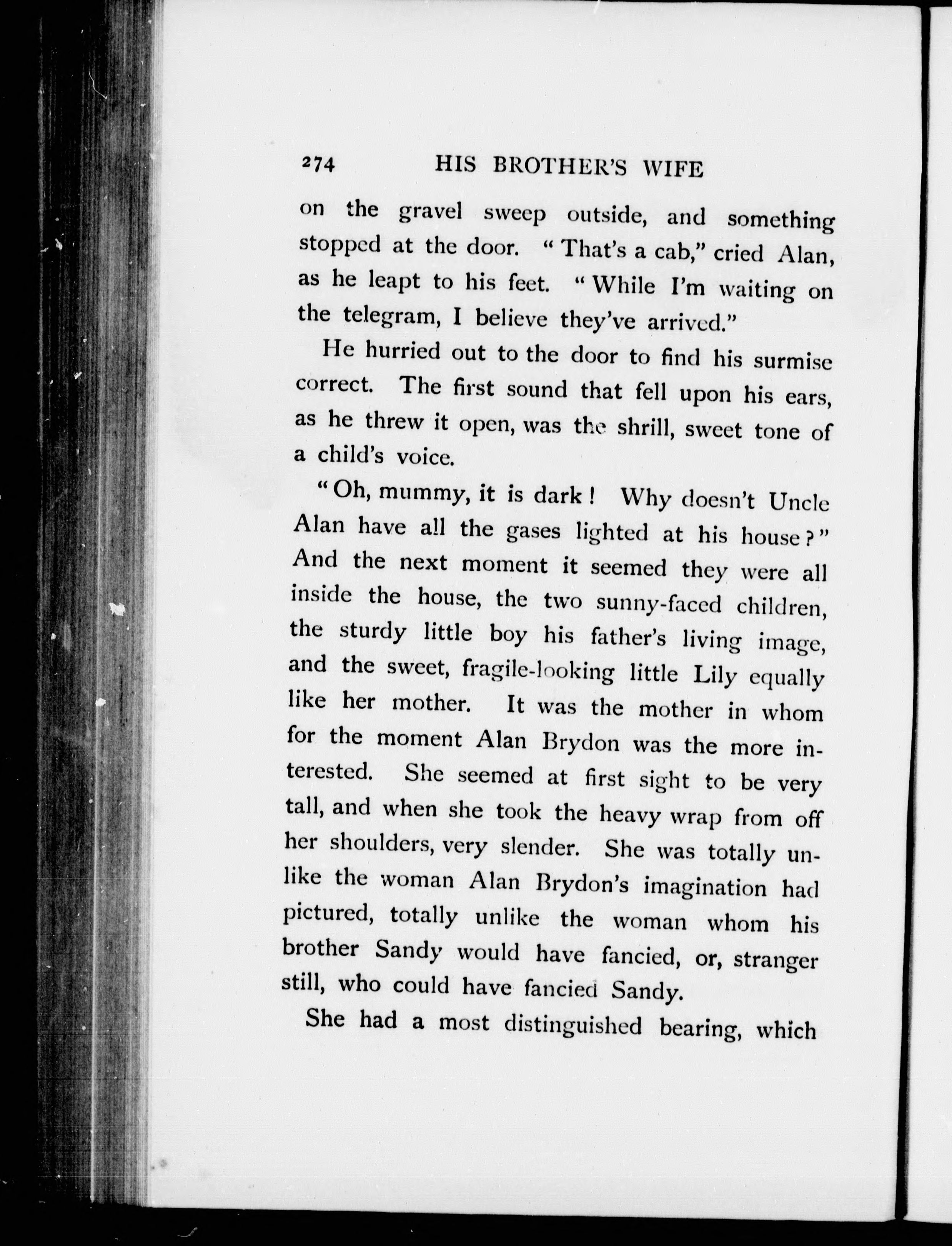 274 HIS BROTHER'S WIFE

on the gravel sweep outside, and something stopped at the door. "That's a cab," cried Alan, as he leapt to his feet. "While I'm waiting on the telegram, I believe they've arrived."

He hurried out to the door to find his surmise correct. The first sound that fell upon his ears, as he threw it open, was the shrill, sweet tone of a child's voice.

"Oh, mummy, it is dark! Why doesn't Uncle Alan have all the gases lighted at his house?" And the next moment it seemed they were all inside the house, the two sunny-faced children, the sturdy little boy his father's living image, and the sweet, fragile-looking little Lily equally like her mother. It was the mother in whom for the moment Alan Brydon was the more interested. She seemed at first sight to be very tall, and when she took the heavy wrap from off her shoulders, very slender. She was totally unlike the woman Alan Brydon's imagination had pictured, totally unlike the woman whom his brother Sandy would have fancied, or, stranger still, who could have fancied Sandy.

She had a most distinguished bearing, which